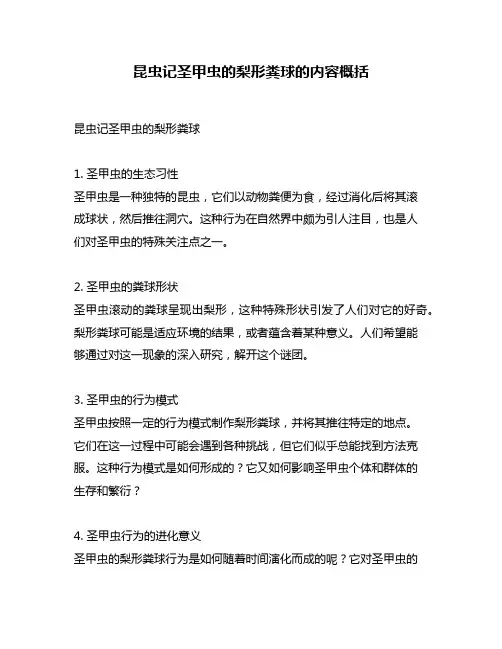 昆虫记圣甲虫的梨形粪球的内容概括

昆虫记圣甲虫的梨形粪球

1. 圣甲虫的生态习性
圣甲虫是一种独特的昆虫，它们以动物粪便为食，经过消化后将其滚成球状，然后推往洞穴。这种行为在自然界中颇为引人注目，也是人们对圣甲虫的特殊关注点之一。

2. 圣甲虫的粪球形状
圣甲虫滚动的粪球呈现出梨形，这种特殊形状引发了人们对它的好奇。梨形粪球可能是适应环境的结果，或者蕴含着某种意义。人们希望能够通过对这一现象的深入研究，解开这个谜团。

3. 圣甲虫的行为模式
圣甲虫按照一定的行为模式制作梨形粪球，并将其推往特定的地点。它们在这一过程中可能会遇到各种挑战，但它们似乎总能找到方法克服。这种行为模式是如何形成的？它又如何影响圣甲虫个体和群体的生存和繁衍？

4. 圣甲虫行为的进化意义
圣甲虫的梨形粪球行为是如何随着时间演化而成的呢？它对圣甲虫的